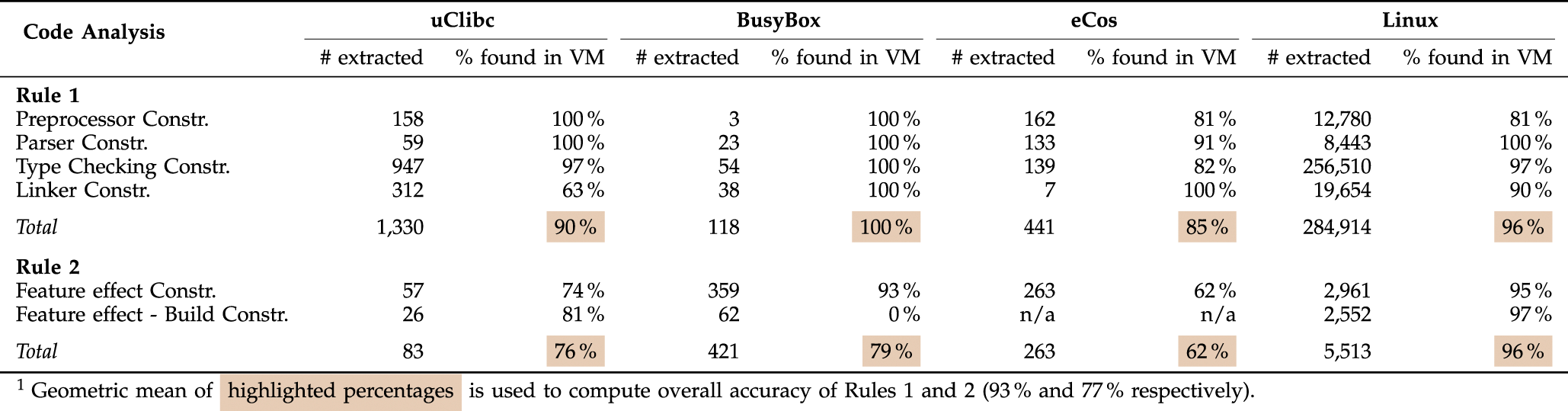 | Code Analysis | uClibc |  | BusyBox |  | eCos |  | Linux |  |
|---|---|---|---|---|---|---|---|---|
|  | # extracted | % found in VM | # extracted | % found in VM | # extracted | % found in VM | # extracted | % found in VM |
| Rule 1 |  |  |  |  |  |  |  |  |
| Preprocessor Constr. | 158 | 100 % | 3 | 100 % | 162 | 81 % | 12,780 | 81 % |
| Parser Constr. | 59 | 100 % | 23 | 100 % | 133 | 91 % | 8,443 | 100 % |
| Type Checking Constr. | 947 | 97 % | 54 | 100 % | 139 | 82 % | 256,510 | 97 % |
| Linker Constr. | 312 | 63 % | 38 | 100 % | 7 | 100 % | 19,654 | 90 % |
| Total | 1,330 | 90 % | 118 | 100 % | 441 | 85 % | 284,914 | 96 % |
| Rule 2 |  |  |  |  |  |  |  |  |
| Feature effect Constr. | 57 | 74 % | 359 | 93 % | 263 | 62 % | 2,961 | 95 % |
| Feature effect - Build Constr. | 26 | 81 % | 62 | 0 % | n/a | n/a | 2,552 | 97 % |
| Total | 83 | 76 % | 421 | 79 % | 263 | 62 % | 5,513 | 96 % |

$^{1}$ Geometric mean of highlighted percentages is used to compute overall accuracy of Rules 1 and 2 (93 % and 77 % respectively).